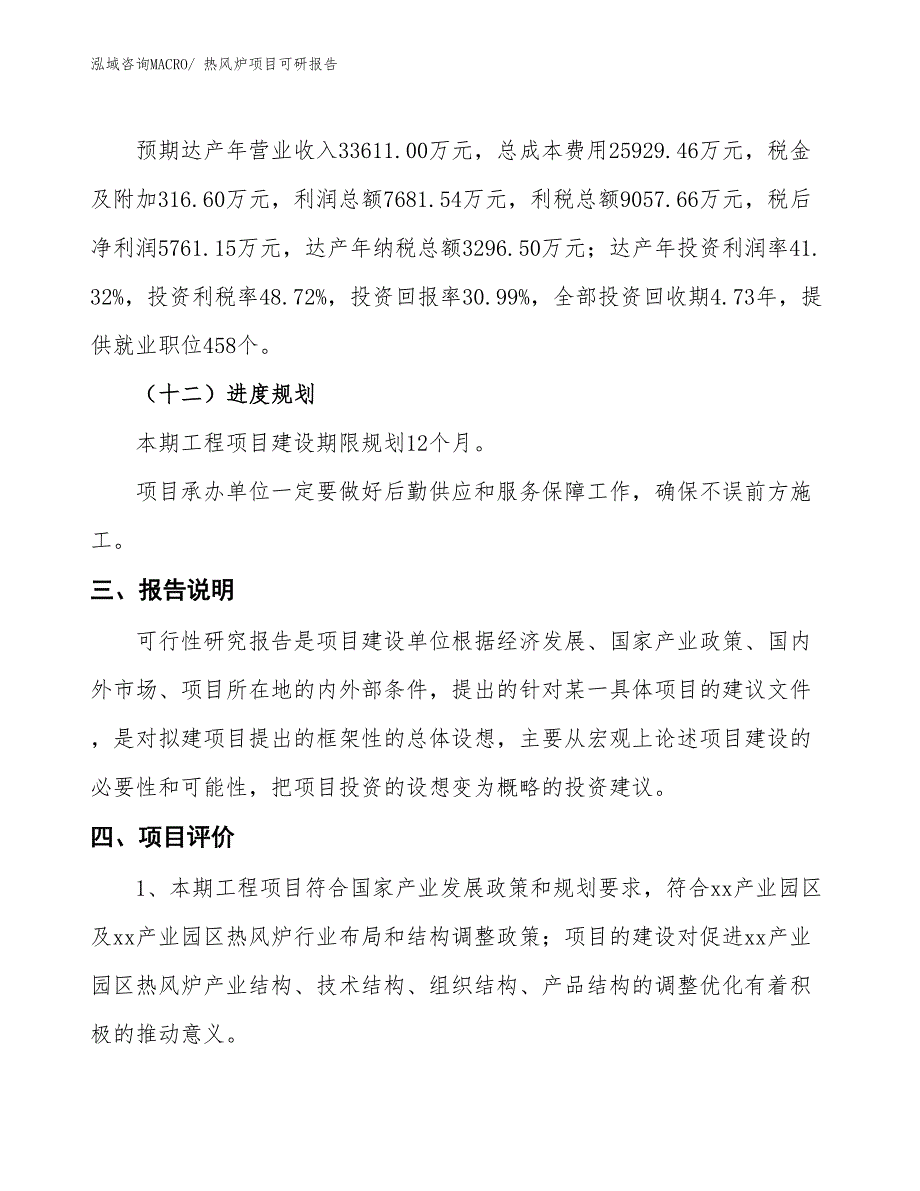 泓域咨询MACRO/ 热风炉项目可研报告

预期达产年营业收入33611.00万元，总成本费用25929.46万元，税金及附加316.60万元，利润总额7681.54万元，利税总额9057.66万元，税后净利润5761.15万元，达产年纳税总额3296.50万元；达产年投资利润率41.32%，投资利税率48.72%，投资回报率30.99%，全部投资回收期4.73年，提供就业职位458个。

（十二）进度规划

本期工程项目建设期限规划12个月。

项目承办单位一定要做好后勤供应和服务保障工作，确保不误前方施工。

三、报告说明

可行性研究报告是项目建设单位根据经济发展、国家产业政策、国内外市场、项目所在地的内外部条件，提出的针对某一具体项目的建议文件，是对拟建项目提出的框架性的总体设想，主要从宏观上论述项目建设的必要性和可能性，把项目投资的设想变为概略的投资建议。

四、项目评价

1、本期工程项目符合国家产业发展政策和规划要求，符合xx产业园区及xx产业园区热风炉行业布局和结构调整政策；项目的建设对促进xx产业园区热风炉产业结构、技术结构、组织结构、产品结构的调整优化有着积极的推动意义。